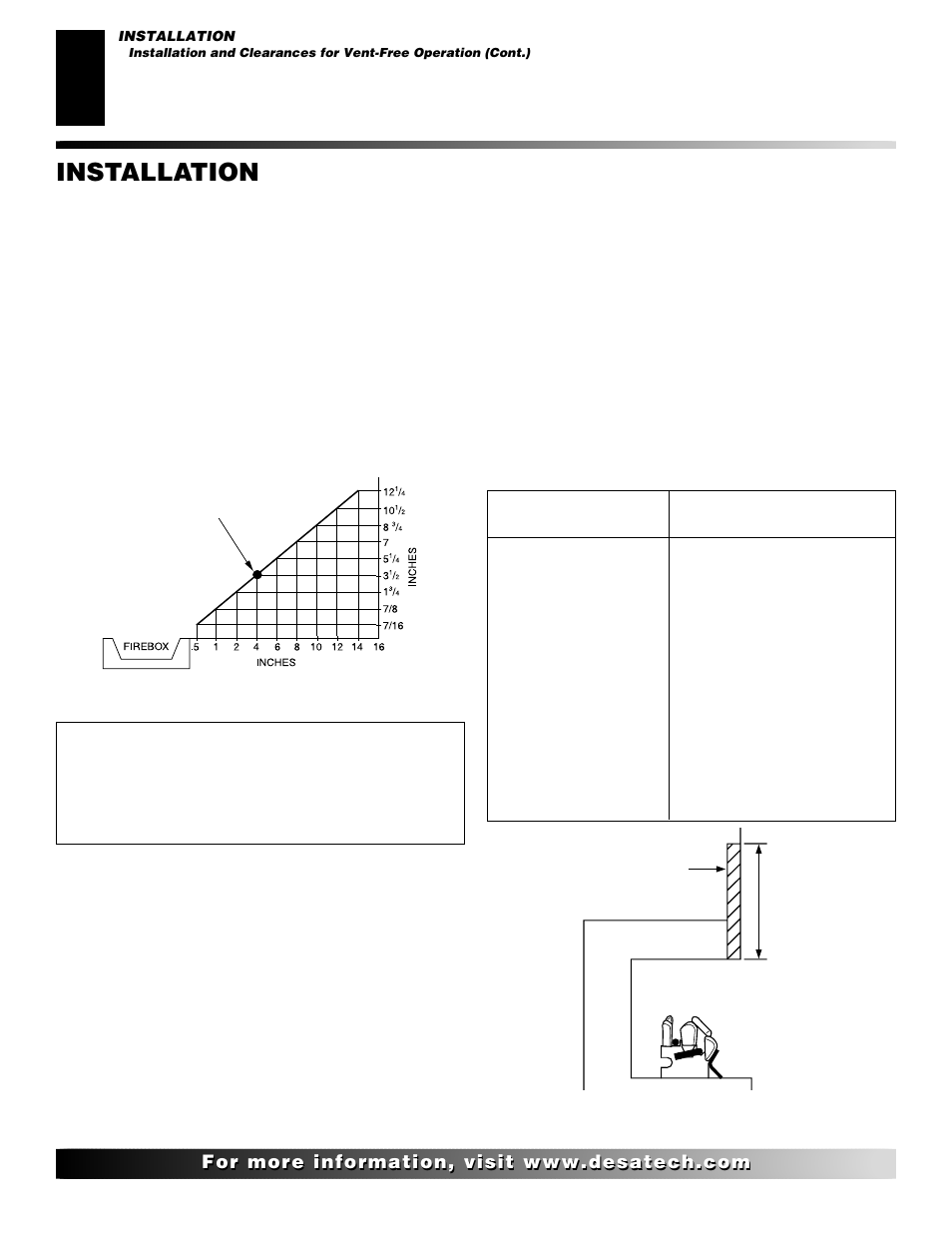 INSTALLATION

Installation and Clearances for Vent-Free Operation (Cont.)

INSTALLATION

$12^1/_4$

$10^1/_2$

$8\ ^3/_4$

7

$5^1/_4$

$3^1/_2$

$1^3/_4$

7/8

7/16

INCHES

FIREBOX

.5 1 2 4 6 8 10 12 14 16

INCHES

For more information, visit www.desatech.com